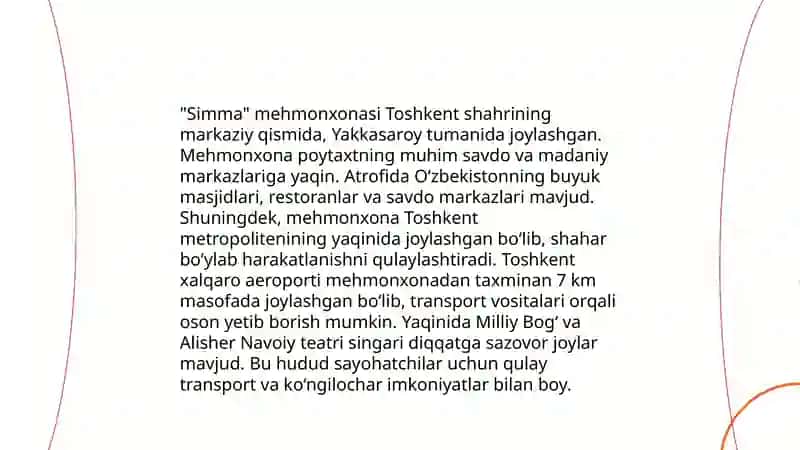 "Simma" mehmonxonasi Toshkent shahrining markaziy qismida, Yakkasaroy tumanida joylashgan. Mehmonxona poytaxtning muhim savdo va madaniy markazlariga yaqin. Atrofida O‘zbekistonning buyuk masjidlari, restoranlar va savdo markazlari mavjud. Shuningdek, mehmonxona Toshkent metropolitenining yaqinida joylashgan bo‘lib, shahar bo‘ylab harakatlanishni qulaylashtiradi. Toshkent xalqaro aeroporti mehmonxonadan taxminan 7 km masofada joylashgan bo‘lib, transport vositalari orqali oson yetib borish mumkin. Yaqinida Milliy Bog‘ va Alisher Navoiy teatri singari diqqatga sazovor joylar mavjud. Bu hudud sayohatchilar uchun qulay transport va ko‘ngilochar imkoniyatlar bilan boy.